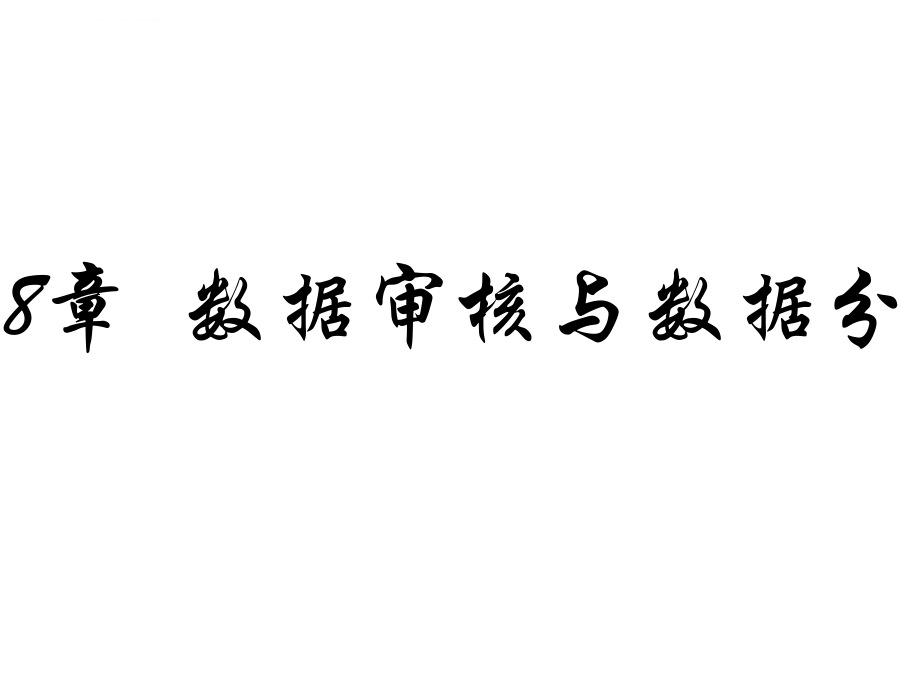 8章　数据审核与数据分